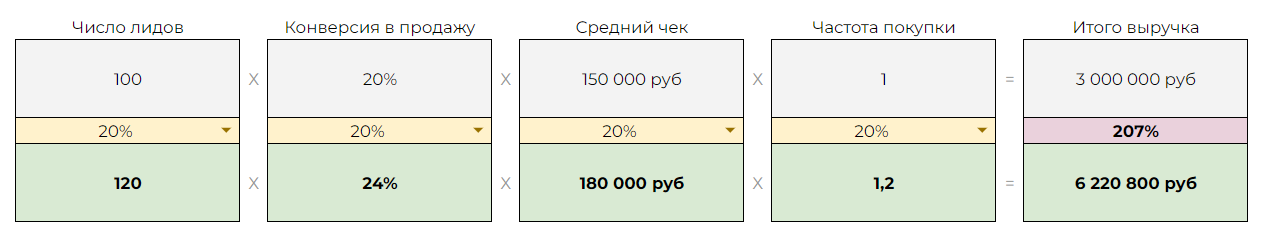 | Число лидов | | Конверсия в продажу | | Средний чек | | Частота покупки | | Итого выручка |
|---|---|---|---|---|---|---|---|---|
| 100 | X | 20% | X | 150 000 руб | X | 1 | = | 3 000 000 руб |
| 20% | | 20% | | 20% | | 20% | | **207%** |
| **120** | X | **24%** | X | **180 000 руб** | X | **1,2** | = | **6 220 800 руб** |